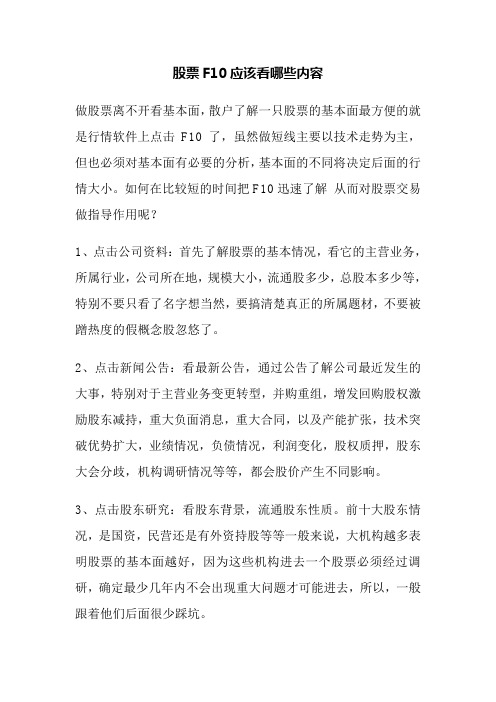 股票 F10 应该看哪些内容

做股票离不开看基本面，散户了解一只股票的基本面最方便的就是行情软件上点击 F10 了，虽然做短线主要以技术走势为主，但也必须对基本面有必要的分析，基本面的不同将决定后面的行情大小。如何在比较短的时间把 F10 迅速了解 从而对股票交易做指导作用呢？

1、点击公司资料：首先了解股票的基本情况，看它的主营业务，所属行业，公司所在地，规模大小，流通股多少，总股本多少等，特别不要只看了名字想当然，要搞清楚真正的所属题材，不要被蹭热度的假概念股忽悠了。

2、点击新闻公告：看最新公告，通过公告了解公司最近发生的大事，特别对于主营业务变更转型，并购重组，增发回购股权激励股东减持，重大负面消息，重大合同，以及产能扩张，技术突破优势扩大，业绩情况，负债情况，利润变化，股权质押，股东大会分歧，机构调研情况等等，都会股价产生不同影响。

3、点击股东研究：看股东背景，流通股东性质。前十大股东情况，是国资，民营还是有外资持股等等一般来说，大机构越多表明股票的基本面越好，因为这些机构进去一个股票必须经过调研，确定最少几年内不会出现重大问题才可能进去，所以，一般跟着他们后面很少踩坑。